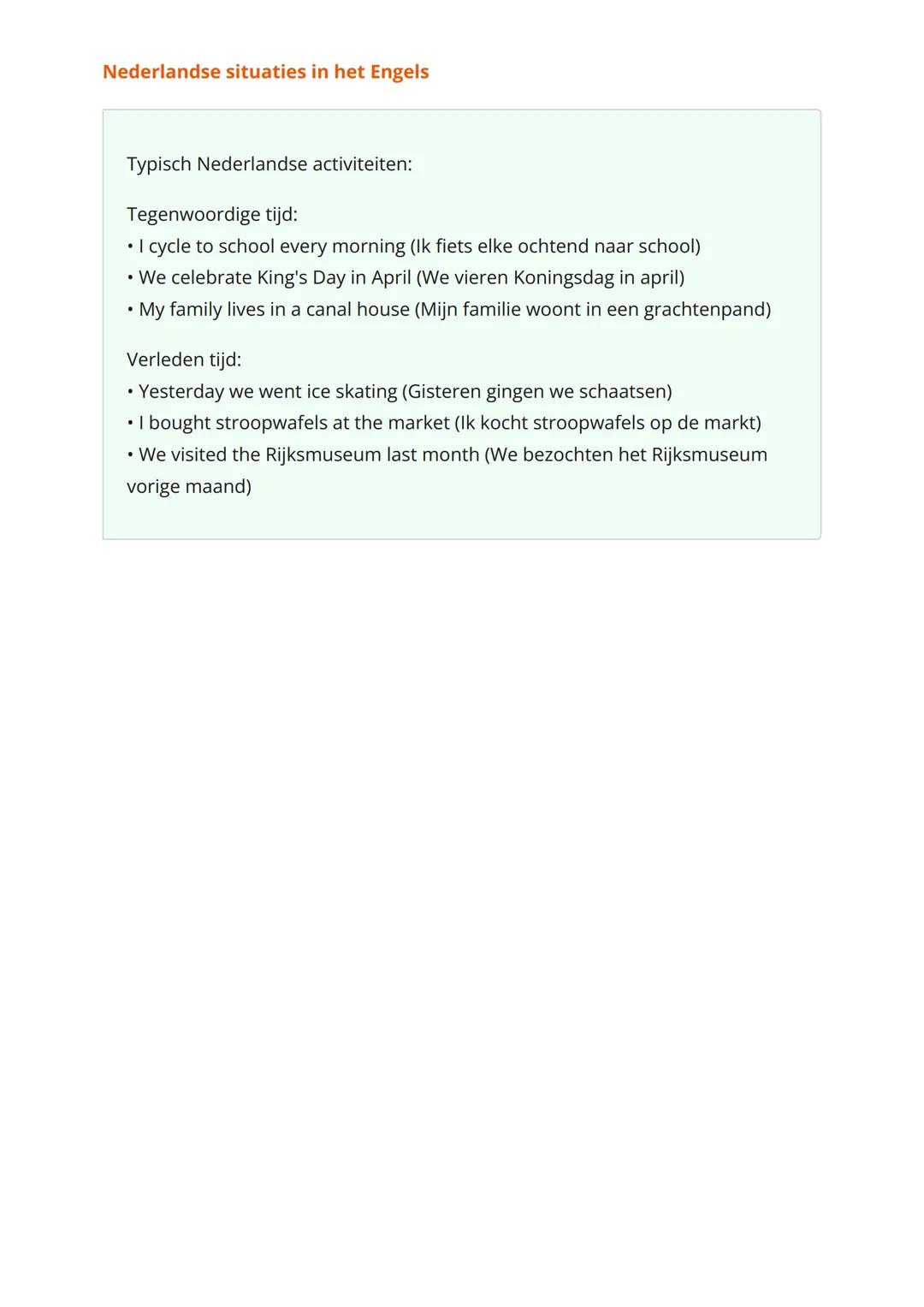 Nederlandse situaties in het Engels

Typisch Nederlandse activiteiten:

Tegenwoordige tijd:
• I cycle to school every morning (Ik fiets elke ochtend naar school)
• We celebrate King's Day in April (We vieren Koningsdag in april)
• My family lives in a canal house (Mijn familie woont in een grachtenpand)

Verleden tijd:
• Yesterday we went ice skating (Gisteren gingen we schaatsen)
• I bought stroopwafels at the market (Ik kocht stroopwafels op de markt)
• We visited the Rijksmuseum last month (We bezochten het Rijksmuseum vorige maand)